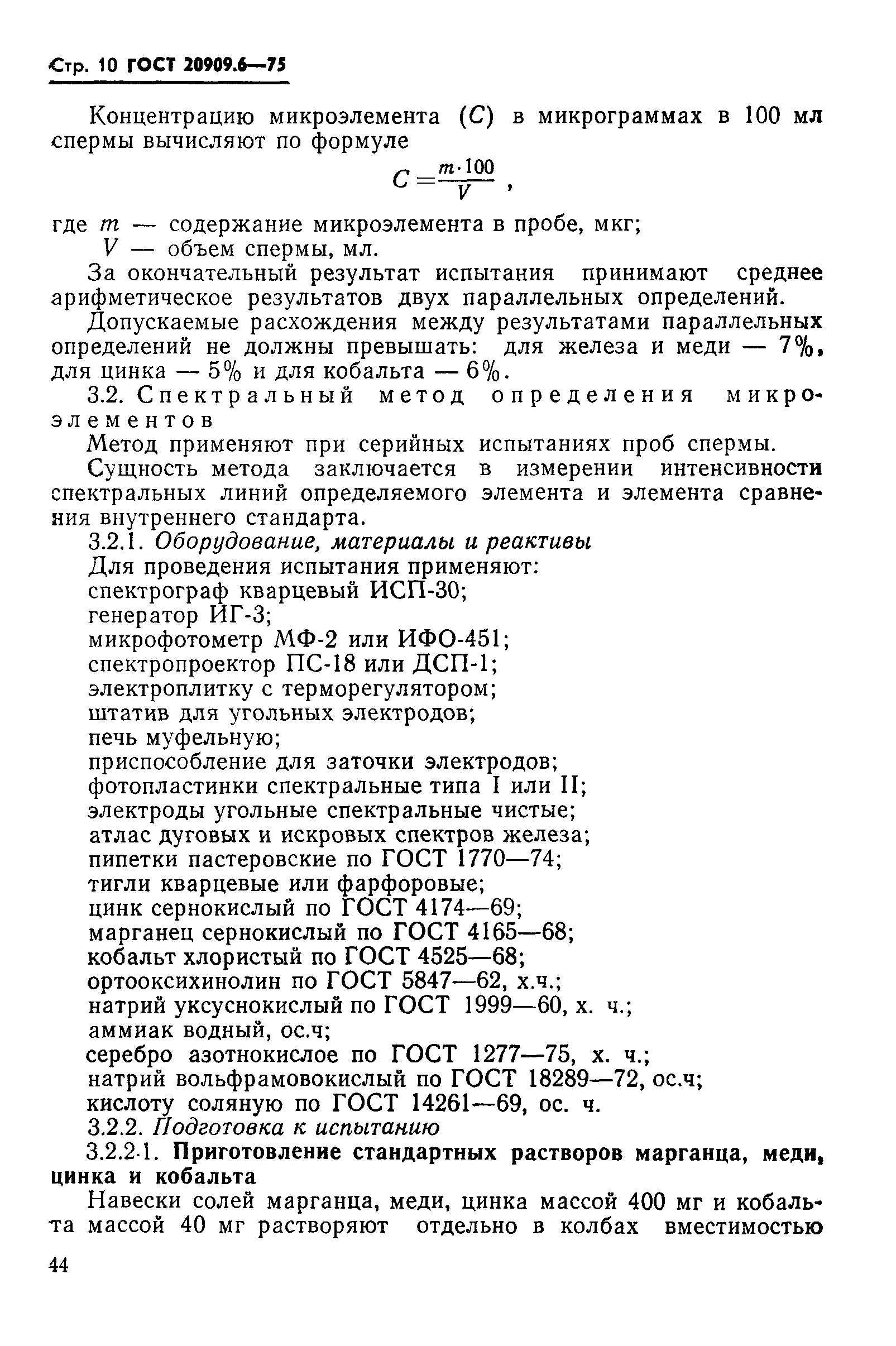 Стр. 10 ГОСТ 20909.6—75

Концентрацию микроэлемента ($C$) в микрограммах в 100 мл спермы вычисляют по формуле

$C = \frac{m \cdot 100}{V}$ ,

где $m$ — содержание микроэлемента в пробе, мкг;
$V$ — объем спермы, мл.

За окончательный результат испытания принимают среднее арифметическое результатов двух параллельных определений.

Допускаемые расхождения между результатами параллельных определений не должны превышать: для железа и меди — 7%, для цинка — 5% и для кобальта — 6%.

3.2. Спектральный метод определения микроэлементов

Метод применяют при серийных испытаниях проб спермы.

Сущность метода заключается в измерении интенсивности спектральных линий определяемого элемента и элемента сравнения внутреннего стандарта.

3.2.1. Оборудование, материалы и реактивы

Для проведения испытания применяют:
спектрограф кварцевый ИСП-30;
генератор ИГ-3;
микрофотометр МФ-2 или ИФО-451;
спектропроектор ПС-18 или ДСП-1;
электроплитку с терморегулятором;
штатив для угольных электродов;
печь муфельную;
приспособление для заточки электродов;
фотопластинки спектральные типа I или II;
электроды угольные спектральные чистые;
атлас дуговых и искровых спектров железа;
пипетки пастеровские по ГОСТ 1770—74;
тигли кварцевые или фарфоровые;
цинк сернокислый по ГОСТ 4174—69;
марганец сернокислый по ГОСТ 4165—68;
кобальт хлористый по ГОСТ 4525—68;
ортооксихинолин по ГОСТ 5847—62, х.ч.;
натрий уксуснокислый по ГОСТ 1999—60, х. ч.;
аммиак водный, ос.ч;
серебро азотнокислое по ГОСТ 1277—75, х. ч.;
натрий вольфрамовокислый по ГОСТ 18289—72, ос.ч;
кислоту соляную по ГОСТ 14261—69, ос. ч.

3.2.2. Подготовка к испытанию

3.2.2.1. Приготовление стандартных растворов марганца, меди, цинка и кобальта

Навески солей марганца, меди, цинка массой 400 мг и кобальта массой 40 мг растворяют отдельно в колбах вместимостью

44